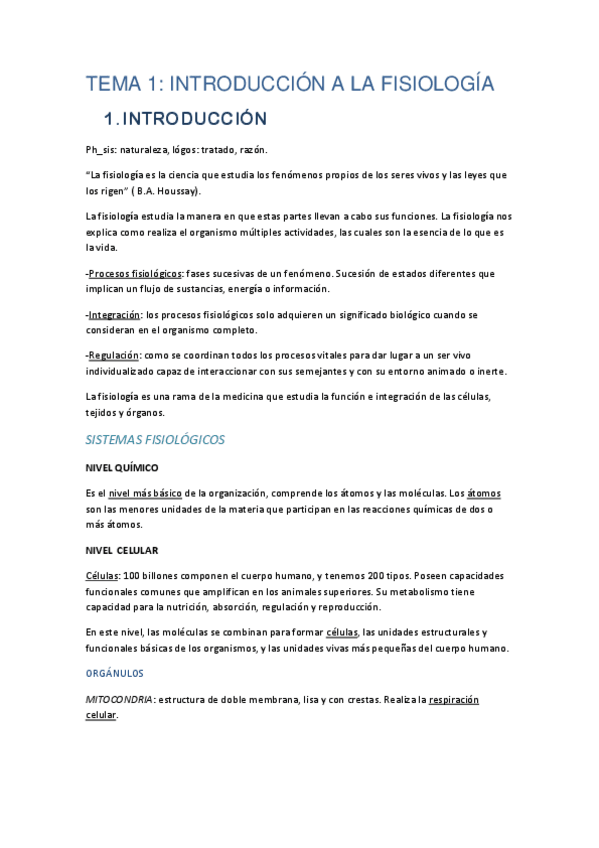 TEMA 1: INTRODUCCIÓN A LA FISIOLOGÍA

1. INTRODUCCIÓN

Ph_sis: naturaleza, lógos: tratado, razón.

“La fisiología es la ciencia que estudia los fenómenos propios de los seres vivos y las leyes que los rigen” ( B.A. Houssay).

La fisiología estudia la manera en que estas partes llevan a cabo sus funciones. La fisiología nos explica como realiza el organismo múltiples actividades, las cuales son la esencia de lo que es la vida.

-Procesos fisiológicos: fases sucesivas de un fenómeno. Sucesión de estados diferentes que implican un flujo de sustancias, energía o información.

-Integración: los procesos fisiológicos solo adquieren un significado biológico cuando se consideran en el organismo completo.

-Regulación: como se coordinan todos los procesos vitales para dar lugar a un ser vivo individualizado capaz de interaccionar con sus semejantes y con su entorno animado o inerte.

La fisiología es una rama de la medicina que estudia la función e integración de las células, tejidos y órganos.

SISTEMAS FISIOLÓGICOS

NIVEL QUÍMICO

Es el nivel más básico de la organización, comprende los átomos y las moléculas. Los átomos son las menores unidades de la materia que participan en las reacciones químicas de dos o más átomos.

NIVEL CELULAR

Células: 100 billones componen el cuerpo humano, y tenemos 200 tipos. Poseen capacidades funcionales comunes que amplifican en los animales superiores. Su metabolismo tiene capacidad para la nutrición, absorción, regulación y reproducción.

En este nivel, las moléculas se combinan para formar células, las unidades estructurales y funcionales básicas de los organismos, y las unidades vivas más pequeñas del cuerpo humano.

ORGÁNULOS

MITOCONDRIA: estructura de doble membrana, lisa y con crestas. Realiza la respiración celular.